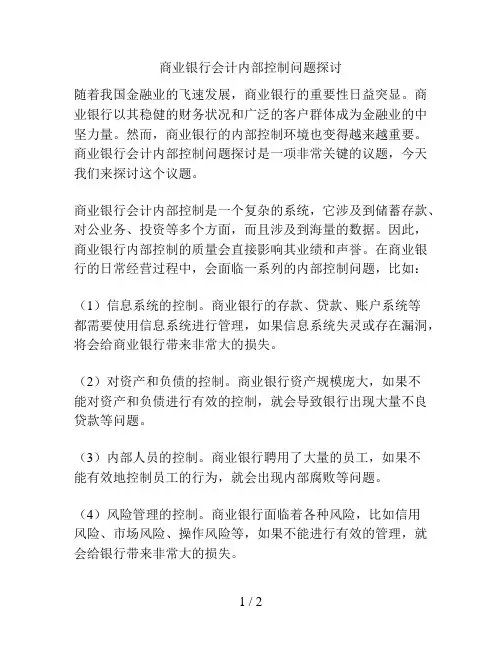 商业银行会计内部控制问题探讨

随着我国金融业的飞速发展，商业银行的重要性日益突显。商业银行以其稳健的财务状况和广泛的客户群体成为金融业的中坚力量。然而，商业银行的内部控制环境也变得越来越重要。商业银行会计内部控制问题探讨是一项非常关键的议题，今天我们来探讨这个议题。

商业银行会计内部控制是一个复杂的系统，它涉及到储蓄存款、对公业务、投资等多个方面，而且涉及到海量的数据。因此，商业银行内部控制的质量会直接影响其业绩和声誉。在商业银行的日常经营过程中，会面临一系列的内部控制问题，比如：

（1）信息系统的控制。商业银行的存款、贷款、账户系统等都需要使用信息系统进行管理，如果信息系统失灵或存在漏洞，将会给商业银行带来非常大的损失。

（2）对资产和负债的控制。商业银行资产规模庞大，如果不能对资产和负债进行有效的控制，就会导致银行出现大量不良贷款等问题。

（3）内部人员的控制。商业银行聘用了大量的员工，如果不能有效地控制员工的行为，就会出现内部腐败等问题。

（4）风险管理的控制。商业银行面临着各种风险，比如信用风险、市场风险、操作风险等，如果不能进行有效的管理，就会给银行带来非常大的损失。

1 / 2